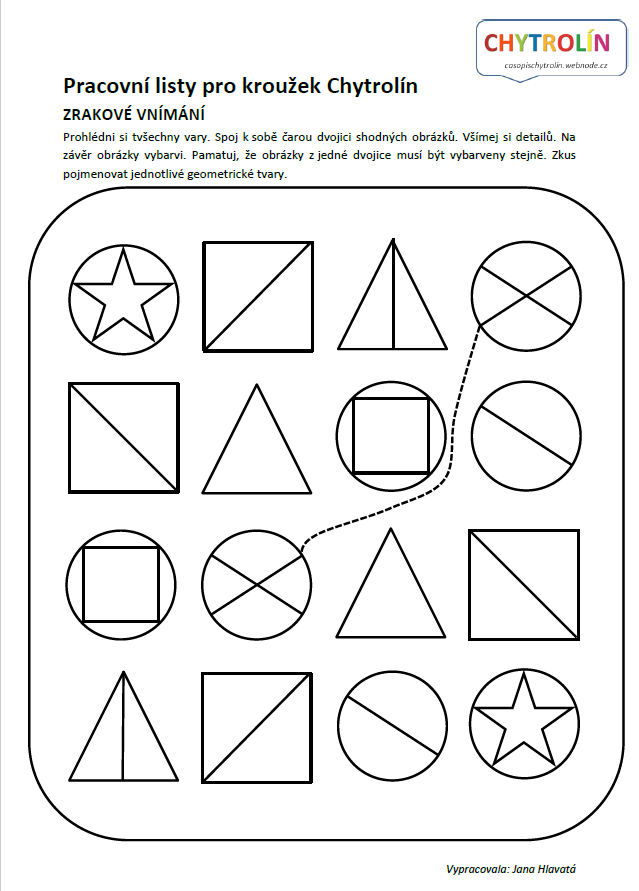 CHYTROLÍN
casopischytrolin.webnode.cz

Pracovní listy pro kroužek Chytrolín

ZRAKOVÉ VNÍMÁNÍ

Prohlédni si tvšechny vary. Spoj k sobě čarou dvojici shodných obrázků. Všímej si detailů. Na závěr obrázky vybarvi. Pamatuj, že obrázky z jedné dvojice musí být vybarveny stejně. Zkus pojmenovat jednotlivé geometrické tvary.

Vypracovala: Jana Hlavatá